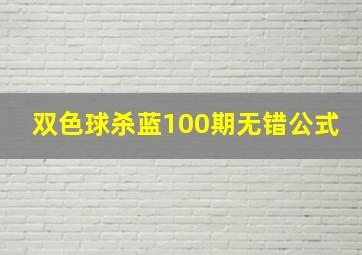 双色球杀蓝100期无错公式